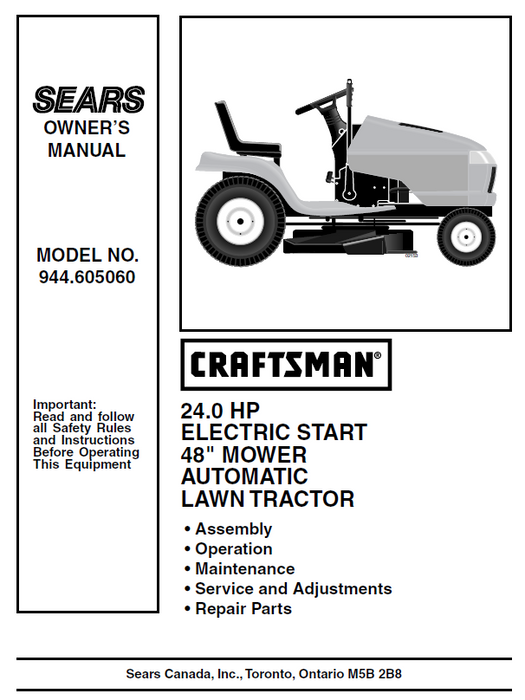 SEARS
OWNER'S MANUAL

MODEL NO.
944.605060

Important:
Read and follow all Safety Rules and Instructions Before Operating This Equipment

CRAFTSMAN®

24.0 HP
ELECTRIC START
48" MOWER
AUTOMATIC
LAWN TRACTOR

• Assembly
• Operation
• Maintenance
• Service and Adjustments
• Repair Parts

Sears Canada, Inc., Toronto, Ontario M5B 2B8